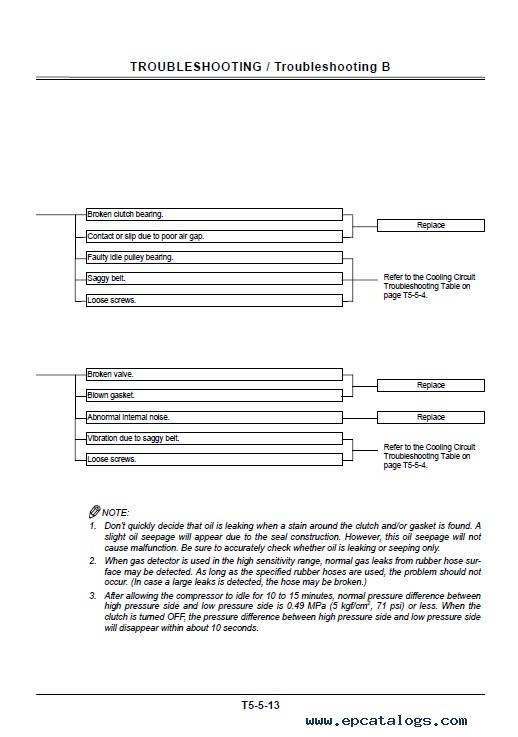 TROUBLESHOOTING / Troubleshooting B

Broken clutch bearing.

Contact or slip due to poor air gap.

Replace

Faulty idle pulley bearing.

Saggy belt.

Loose screws.

Refer to the Cooling Circuit Troubleshooting Table on page T5-5-4.

Broken valve.

Blown gasket.

Replace

Abnormal internal noise.

Replace

Vibration due to saggy belt.

Loose screws.

Refer to the Cooling Circuit Troubleshooting Table on page T5-5-4.

NOTE:

1. Don't quickly decide that oil is leaking when a stain around the clutch and/or gasket is found. A slight oil seepage will appear due to the seal construction. However, this oil seepage will not cause malfunction. Be sure to accurately check whether oil is leaking or seeping only.

2. When gas detector is used in the high sensitivity range, normal gas leaks from rubber hose surface may be detected. As long as the specified rubber hoses are used, the problem should not occur. (In case a large leaks is detected, the hose may be broken.)

3. After allowing the compressor to idle for 10 to 15 minutes, normal pressure difference between high pressure side and low pressure side is 0.49 MPa (5 kgf/cm$^2$, 71 psi) or less. When the clutch is turned OFF, the pressure difference between high pressure side and low pressure side will disappear within about 10 seconds.

T5-5-13

www.epcatalogs.com